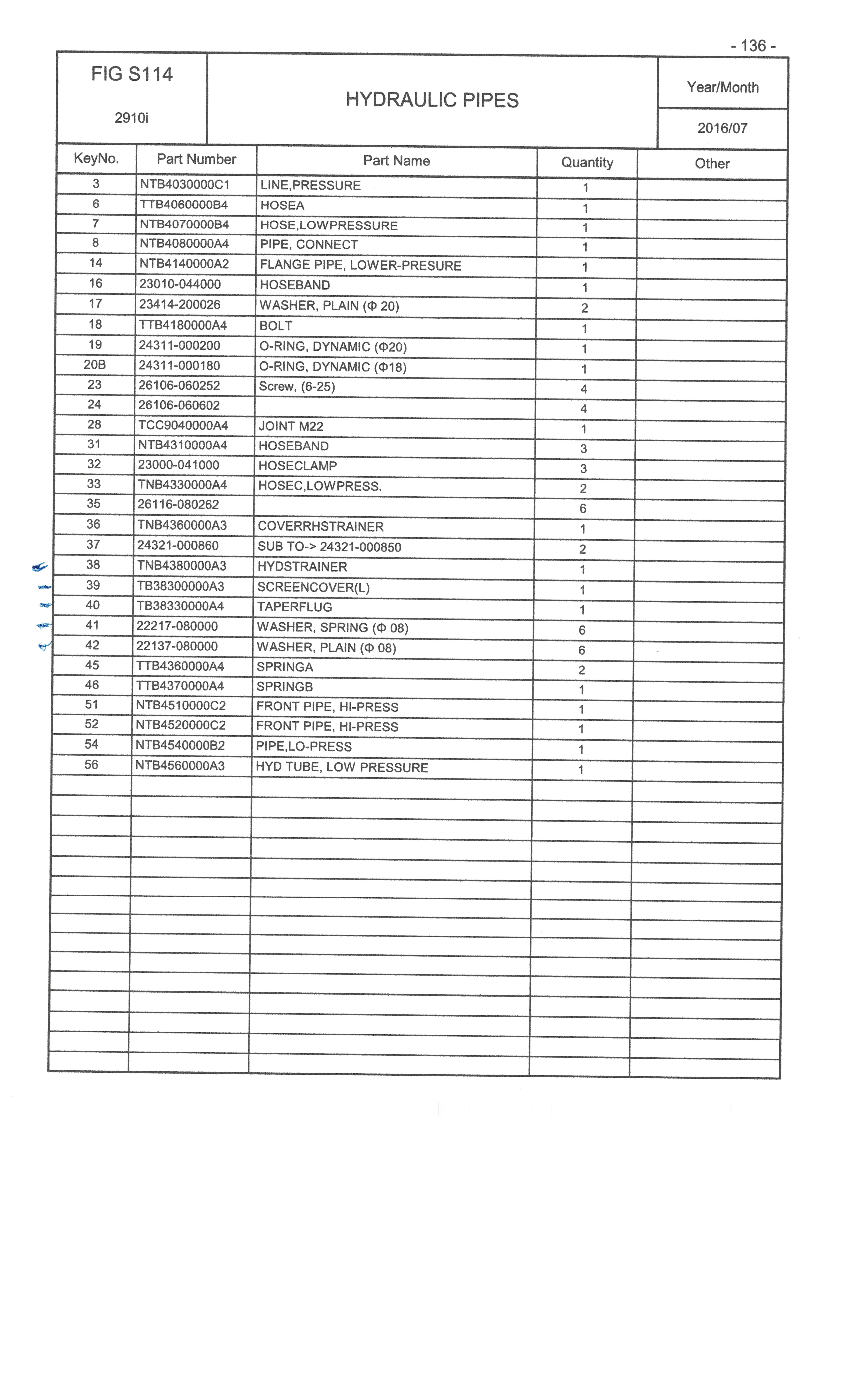 - 136 -

FIG S114

2910i

HYDRAULIC PIPES

Year/Month

2016/07

| KeyNo. | Part Number | Part Name | Quantity | Other |
|---|---|---|---|---|
| 3 | NTB4030000C1 | LINE,PRESSURE | 1 | |
| 6 | TTB4060000B4 | HOSEA | 1 | |
| 7 | NTB4070000B4 | HOSE,LOWPRESSURE | 1 | |
| 8 | NTB4080000A4 | PIPE, CONNECT | 1 | |
| 14 | NTB4140000A2 | FLANGE PIPE, LOWER-PRESURE | 1 | |
| 16 | 23010-044000 | HOSEBAND | 1 | |
| 17 | 23414-200026 | WASHER, PLAIN (Φ 20) | 2 | |
| 18 | TTB4180000A4 | BOLT | 1 | |
| 19 | 24311-000200 | O-RING, DYNAMIC (Φ20) | 1 | |
| 20B | 24311-000180 | O-RING, DYNAMIC (Φ18) | 1 | |
| 23 | 26106-060252 | Screw, (6-25) | 4 | |
| 24 | 26106-060602 | | 4 | |
| 28 | TCC9040000A4 | JOINT M22 | 1 | |
| 31 | NTB4310000A4 | HOSEBAND | 3 | |
| 32 | 23000-041000 | HOSECLAMP | 3 | |
| 33 | TNB4330000A4 | HOSEC,LOWPRESS. | 2 | |
| 35 | 26116-080262 | | 6 | |
| 36 | TNB4360000A3 | COVERRHSTRAINER | 1 | |
| 37 | 24321-000860 | SUB TO-> 24321-000850 | 2 | |
| 38 | TNB4380000A3 | HYDSTRAINER | 1 | |
| 39 | TB38300000A3 | SCREENCOVER(L) | 1 | |
| 40 | TB38330000A4 | TAPERFLUG | 1 | |
| 41 | 22217-080000 | WASHER, SPRING (Φ 08) | 6 | |
| 42 | 22137-080000 | WASHER, PLAIN (Φ 08) | 6 | |
| 45 | TTB4360000A4 | SPRINGA | 2 | |
| 46 | TTB4370000A4 | SPRINGB | 1 | |
| 51 | NTB4510000C2 | FRONT PIPE, HI-PRESS | 1 | |
| 52 | NTB4520000C2 | FRONT PIPE, HI-PRESS | 1 | |
| 54 | NTB4540000B2 | PIPE,LO-PRESS | 1 | |
| 56 | NTB4560000A3 | HYD TUBE, LOW PRESSURE | 1 | |